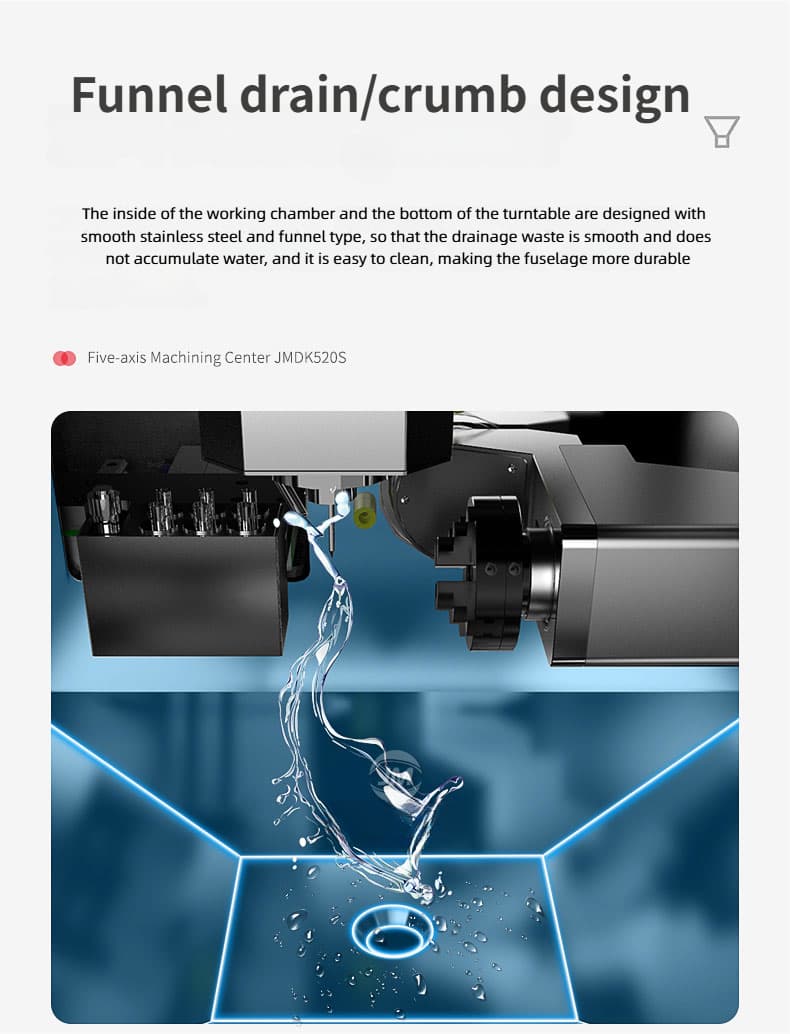 Funnel drain/crumb design

The inside of the working chamber and the bottom of the turntable are designed with smooth stainless steel and funnel type, so that the drainage waste is smooth and does not accumulate water, and it is easy to clean, making the fuselage more durable

Five-axis Machining Center JMDK520S